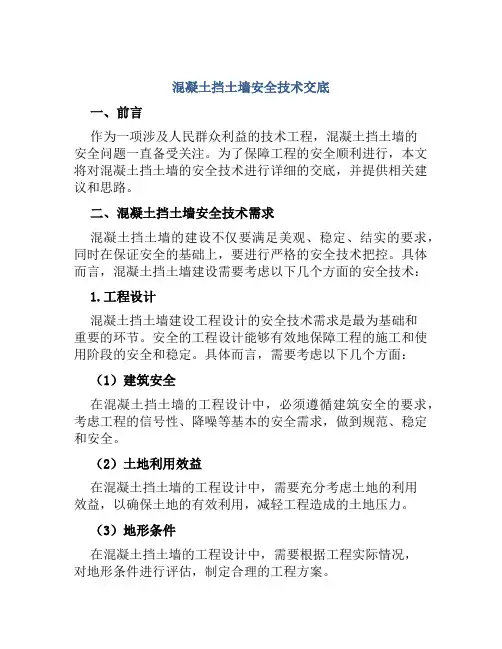 混凝土挡土墙安全技术交底

一、前言

作为一项涉及人民群众利益的技术工程，混凝土挡土墙的安全问题一直备受关注。为了保障工程的安全顺利进行，本文将对混凝土挡土墙的安全技术进行详细的交底，并提供相关建议和思路。

二、混凝土挡土墙安全技术需求

混凝土挡土墙的建设不仅要满足美观、稳定、结实的要求，同时在保证安全的基础上，要进行严格的安全技术把控。具体而言，混凝土挡土墙建设需要考虑以下几个方面的安全技术：

1.工程设计

混凝土挡土墙建设工程设计的安全技术需求是最为基础和重要的环节。安全的工程设计能够有效地保障工程的施工和使用阶段的安全和稳定。具体而言，需要考虑以下几个方面：

（1）建筑安全

在混凝土挡土墙的工程设计中，必须遵循建筑安全的要求，考虑工程的信号性、降噪等基本的安全需求，做到规范、稳定和安全。

（2）土地利用效益

在混凝土挡土墙的工程设计中，需要充分考虑土地的利用效益，以确保土地的有效利用，减轻工程造成的土地压力。

（3）地形条件

在混凝土挡土墙的工程设计中，需要根据工程实际情况，对地形条件进行评估，制定合理的工程方案。